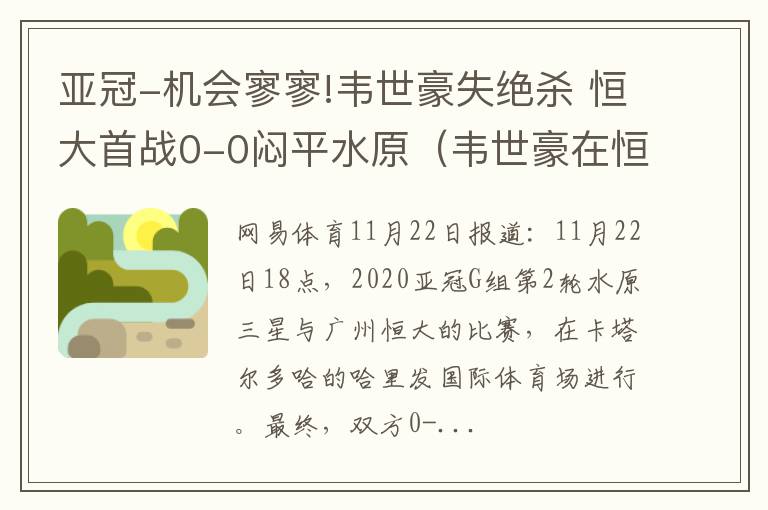 亚冠-机会寥寥!韦世豪失绝杀 恒大首战0-0闷平水原（韦世豪在恒

网易体育11月22日报道：11月22日18点，2020亚冠G组第2轮水原三星与广州恒大的比赛，在卡塔尔多哈的哈里发国际体育场进行。最终，双方0-...